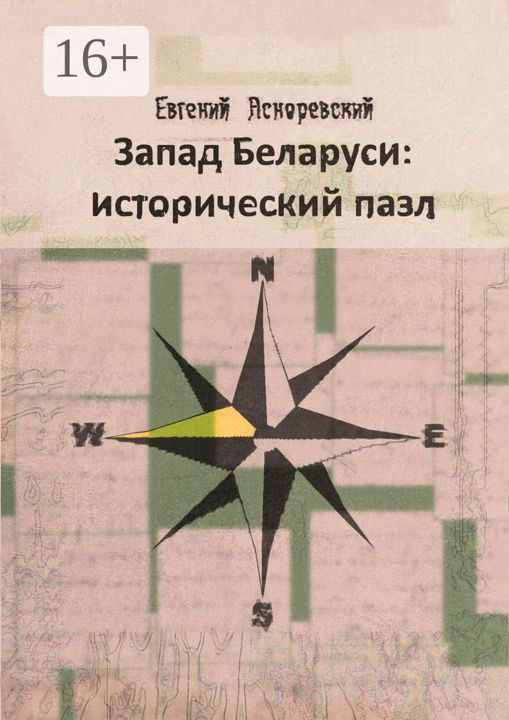 16+

Евгений Асноревский

Запад Беларуси: исторический пазл

N

W

E

S